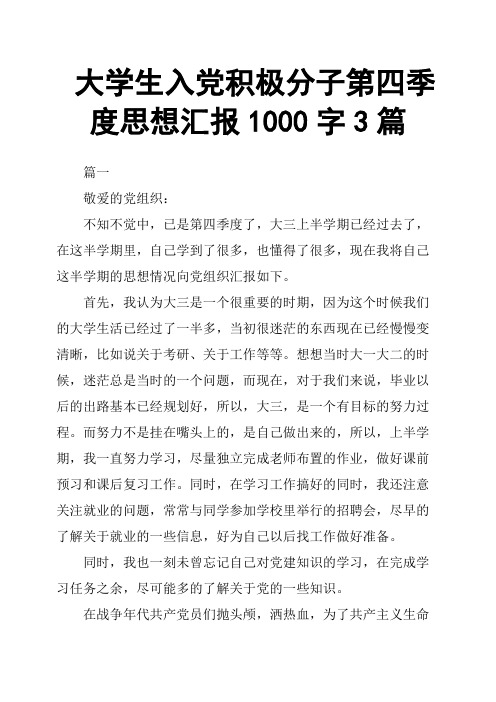 大学生入党积极分子第四季度思想汇报 1000 字 3 篇

篇一

敬爱的党组织：

不知不觉中，已是第四季度了，大三上半学期已经过去了，在这半学期里，自己学到了很多，也懂得了很多，现在我将自己这半学期的思想情况向党组织汇报如下。

首先，我认为大三是一个很重要的时期，因为这个时候我们的大学生活已经过了一半多，当初很迷茫的东西现在已经慢慢变清晰，比如说关于考研、关于工作等等。想想当时大一大二的时候，迷茫总是当时的一个问题，而现在，对于我们来说，毕业以后的出路基本已经规划好，所以，大三，是一个有目标的努力过程。而努力不是挂在嘴头上的，是自己做出来的，所以，上半学期，我一直努力学习，尽量独立完成老师布置的作业，做好课前预习和课后复习工作。同时，在学习工作搞好的同时，我还注意关注就业的问题，常常与同学参加学校里举行的招聘会，尽早的了解关于就业的一些信息，好为自己以后找工作做好准备。

同时，我也一刻未曾忘记自己对党建知识的学习，在完成学习任务之余，尽可能多的了解关于党的一些知识。

在战争年代共产党员们抛头颅，洒热血，为了共产主义生命